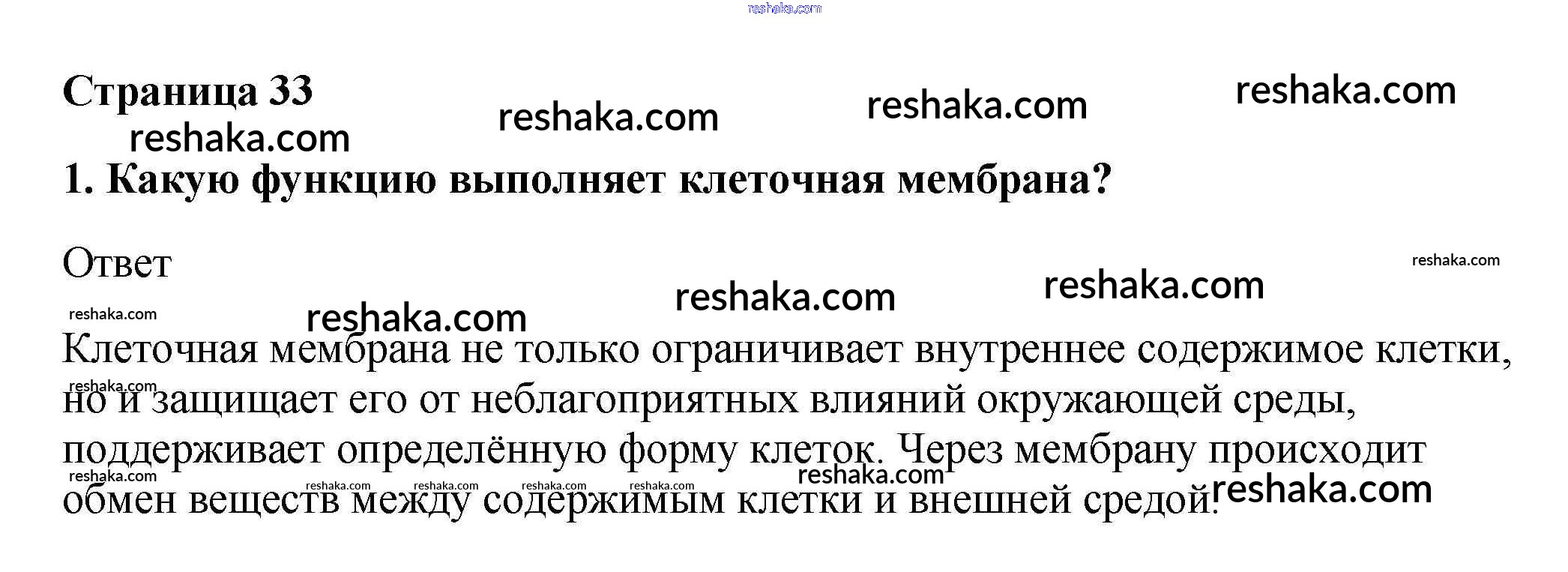 Страница 33

1. Какую функцию выполняет клеточная мембрана?

Ответ

Клеточная мембрана не только ограничивает внутреннее содержимое клетки, но и защищает его от неблагоприятных влияний окружающей среды, поддерживает определённую форму клеток. Через мембрану происходит обмен веществ между содержимым клетки и внешней средой.

reshaka.com